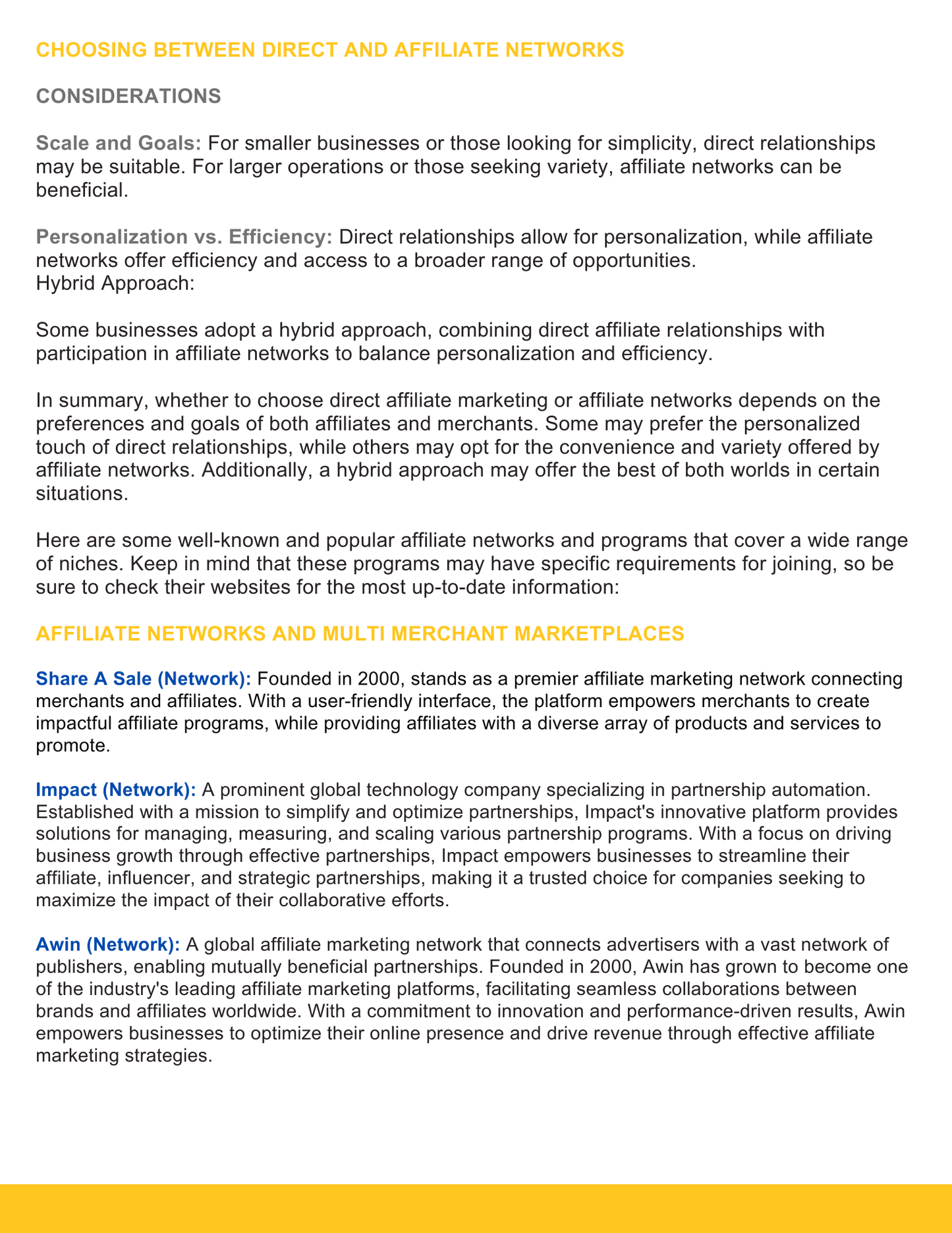 CHOOSING BETWEEN DIRECT AND AFFILIATE NETWORKS

CONSIDERATIONS

Scale and Goals: For smaller businesses or those looking for simplicity, direct relationships may be suitable. For larger operations or those seeking variety, affiliate networks can be beneficial.

Personalization vs. Efficiency: Direct relationships allow for personalization, while affiliate networks offer efficiency and access to a broader range of opportunities.
Hybrid Approach:

Some businesses adopt a hybrid approach, combining direct affiliate relationships with participation in affiliate networks to balance personalization and efficiency.

In summary, whether to choose direct affiliate marketing or affiliate networks depends on the preferences and goals of both affiliates and merchants. Some may prefer the personalized touch of direct relationships, while others may opt for the convenience and variety offered by affiliate networks. Additionally, a hybrid approach may offer the best of both worlds in certain situations.

Here are some well-known and popular affiliate networks and programs that cover a wide range of niches. Keep in mind that these programs may have specific requirements for joining, so be sure to check their websites for the most up-to-date information:

AFFILIATE NETWORKS AND MULTI MERCHANT MARKETPLACES

Share A Sale (Network): Founded in 2000, stands as a premier affiliate marketing network connecting merchants and affiliates. With a user-friendly interface, the platform empowers merchants to create impactful affiliate programs, while providing affiliates with a diverse array of products and services to promote.

Impact (Network): A prominent global technology company specializing in partnership automation. Established with a mission to simplify and optimize partnerships, Impact's innovative platform provides solutions for managing, measuring, and scaling various partnership programs. With a focus on driving business growth through effective partnerships, Impact empowers businesses to streamline their affiliate, influencer, and strategic partnerships, making it a trusted choice for companies seeking to maximize the impact of their collaborative efforts.

Awin (Network): A global affiliate marketing network that connects advertisers with a vast network of publishers, enabling mutually beneficial partnerships. Founded in 2000, Awin has grown to become one of the industry's leading affiliate marketing platforms, facilitating seamless collaborations between brands and affiliates worldwide. With a commitment to innovation and performance-driven results, Awin empowers businesses to optimize their online presence and drive revenue through effective affiliate marketing strategies.